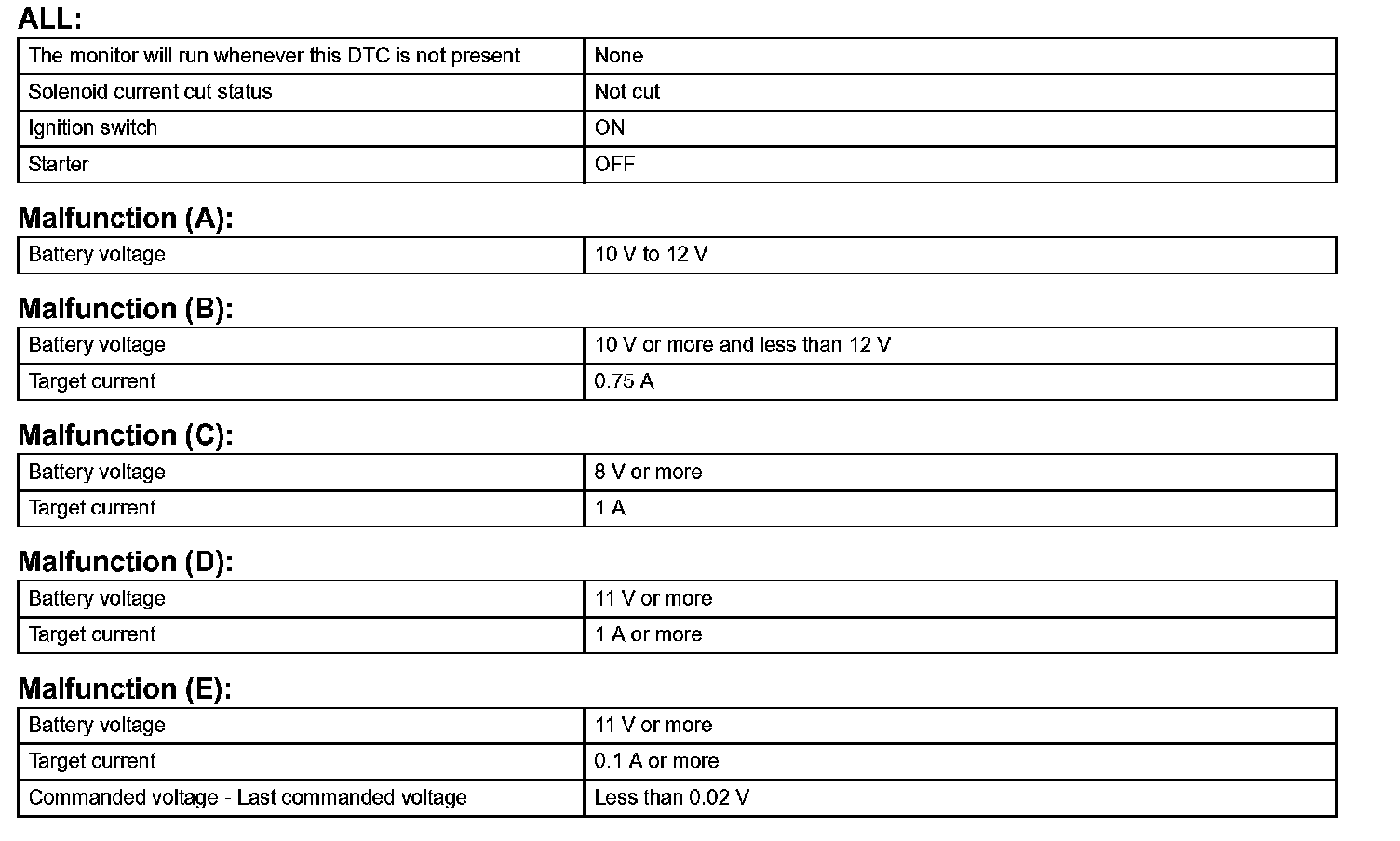 ALL:

| The monitor will run whenever this DTC is not present | None |
|---|---|
| Solenoid current cut status | Not cut |
| Ignition switch | ON |
| Starter | OFF |

Malfunction (A):

| Battery voltage | 10 V to 12 V |
|---|---|

Malfunction (B):

| Battery voltage | 10 V or more and less than 12 V |
|---|---|
| Target current | 0.75 A |

Malfunction (C):

| Battery voltage | 8 V or more |
|---|---|
| Target current | 1 A |

Malfunction (D):

| Battery voltage | 11 V or more |
|---|---|
| Target current | 1 A or more |

Malfunction (E):

| Battery voltage | 11 V or more |
|---|---|
| Target current | 0.1 A or more |
| Commanded voltage - Last commanded voltage | Less than 0.02 V |